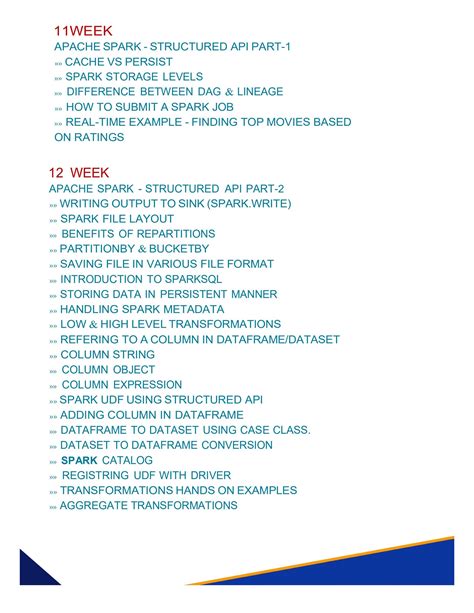 11WEEK
APACHE SPARK - STRUCTURED API PART-1
»» CACHE VS PERSIST
»» SPARK STORAGE LEVELS
»» DIFFERENCE BETWEEN DAG & LINEAGE
»» HOW TO SUBMIT A SPARK JOB
»» REAL-TIME EXAMPLE - FINDING TOP MOVIES BASED ON RATINGS

12 WEEK
APACHE SPARK - STRUCTURED API PART-2
»» WRITING OUTPUT TO SINK (SPARK.WRITE)
»» SPARK FILE LAYOUT
»» BENEFITS OF REPARTITIONS
»» PARTITIONBY & BUCKETBY
»» SAVING FILE IN VARIOUS FILE FORMAT
»» INTRODUCTION TO SPARKSQL
»» STORING DATA IN PERSISTENT MANNER
»» HANDLING SPARK METADATA
»» LOW & HIGH LEVEL TRANSFORMATIONS
»» REFERING TO A COLUMN IN DATAFRAME/DATASET
»» COLUMN STRING
»» COLUMN OBJECT
»» COLUMN EXPRESSION
»» SPARK UDF USING STRUCTURED API
»» ADDING COLUMN IN DATAFRAME
»» DATAFRAME TO DATASET USING CASE CLASS.
»» DATASET TO DATAFRAME CONVERSION
»» SPARK CATALOG
»» REGISTRING UDF WITH DRIVER
»» TRANSFORMATIONS HANDS ON EXAMPLES
»» AGGREGATE TRANSFORMATIONS